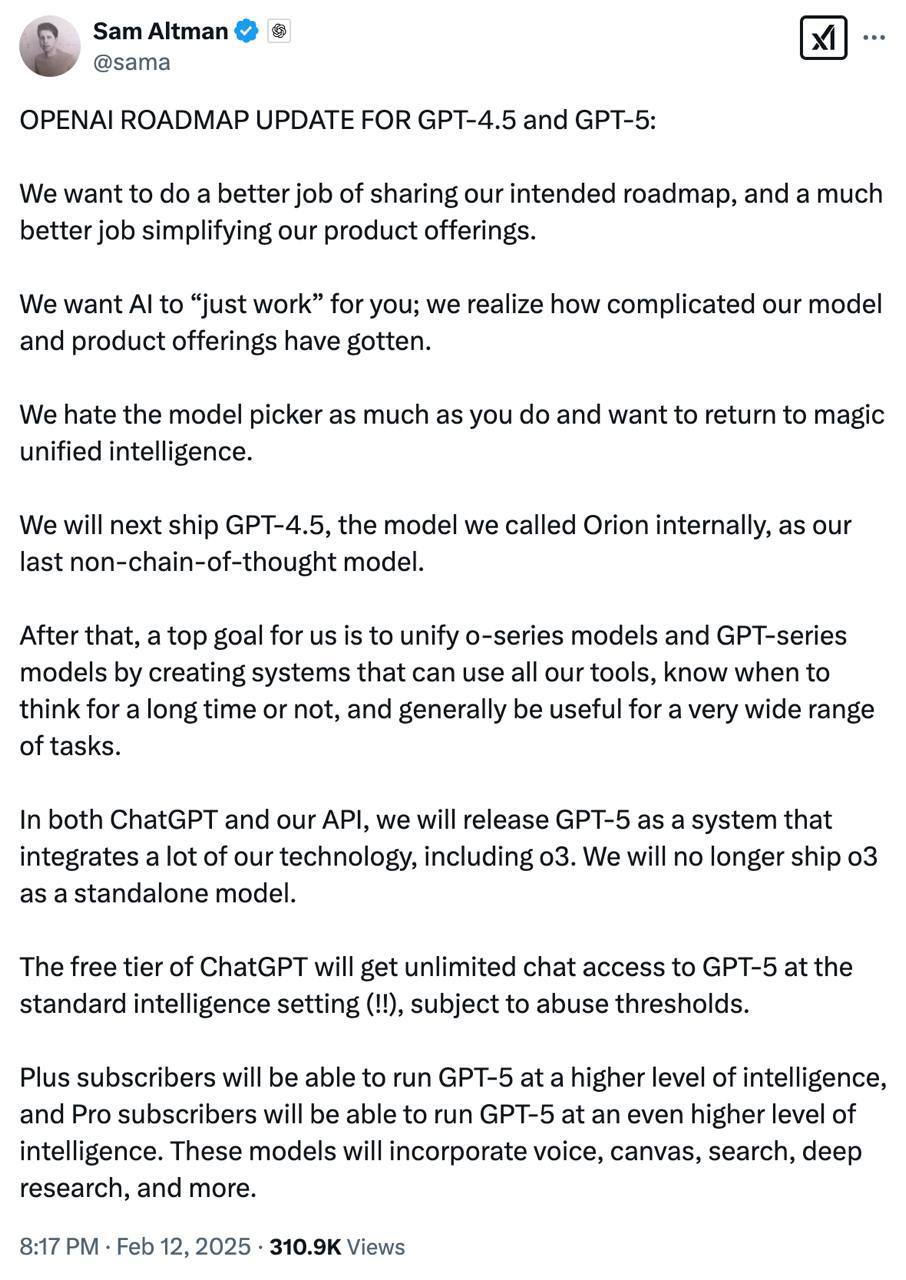 Sam Altman
@sama

OPENAI ROADMAP UPDATE FOR GPT-4.5 and GPT-5:

We want to do a better job of sharing our intended roadmap, and a much better job simplifying our product offerings.

We want AI to “just work” for you; we realize how complicated our model and product offerings have gotten.

We hate the model picker as much as you do and want to return to magic unified intelligence.

We will next ship GPT-4.5, the model we called Orion internally, as our last non-chain-of-thought model.

After that, a top goal for us is to unify o-series models and GPT-series models by creating systems that can use all our tools, know when to think for a long time or not, and generally be useful for a very wide range of tasks.

In both ChatGPT and our API, we will release GPT-5 as a system that integrates a lot of our technology, including o3. We will no longer ship o3 as a standalone model.

The free tier of ChatGPT will get unlimited chat access to GPT-5 at the standard intelligence setting (!!), subject to abuse thresholds.

Plus subscribers will be able to run GPT-5 at a higher level of intelligence, and Pro subscribers will be able to run GPT-5 at an even higher level of intelligence. These models will incorporate voice, canvas, search, deep research, and more.

8:17 PM · Feb 12, 2025 · 310.9K Views